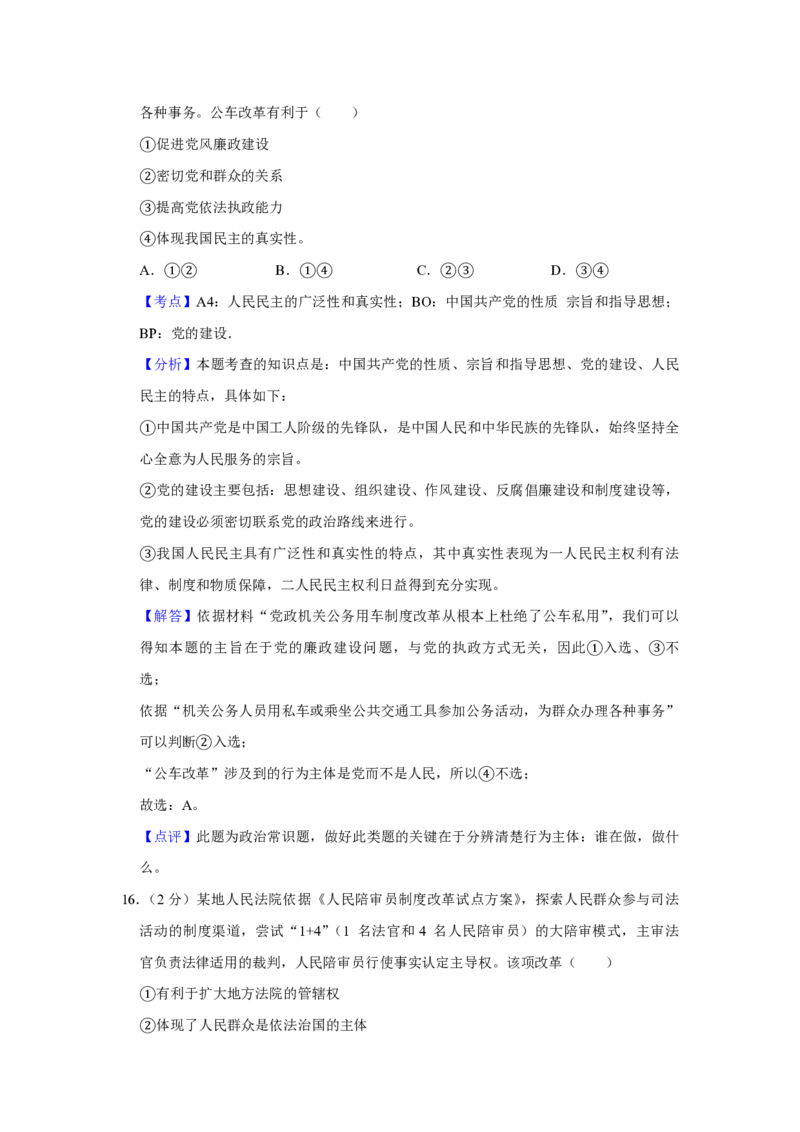 各种事务。公车改革有利于（　　）

①促进党风廉政建设

②密切党和群众的关系

③提高党依法执政能力

④体现我国民主的真实性。

A．①②　　B．①④　　C．②③　　D．③④

【考点】A4：人民民主的广泛性和真实性；BO：中国共产党的性质 宗旨和指导思想；BP：党的建设．

【分析】本题考查的知识点是：中国共产党的性质、宗旨和指导思想、党的建设、人民民主的特点，具体如下：

①中国共产党是中国工人阶级的先锋队，是中国人民和中华民族的先锋队，始终坚持全心全意为人民服务的宗旨。

②党的建设主要包括：思想建设、组织建设、作风建设、反腐倡廉建设和制度建设等，党的建设必须密切联系党的政治路线来进行。

③我国人民民主具有广泛性和真实性的特点，其中真实性表现为一人民民主权利有法律、制度和物质保障，二人民民主权利日益得到充分实现。

【解答】依据材料“党政机关公务用车制度改革从根本上杜绝了公车私用”，我们可以得知本题的主旨在于党的廉政建设问题，与党的执政方式无关，因此①入选、③不选；

依据“机关公务人员用私车或乘坐公共交通工具参加公务活动，为群众办理各种事务”可以判断②入选；

“公车改革”涉及到的行为主体是党而不是人民，所以④不选；

故选：A。

【点评】此题为政治常识题，做好此类题的关键在于分辨清楚行为主体：谁在做，做什么。

16.（2分）某地人民法院依据《人民陪审员制度改革试点方案》，探索人民群众参与司法活动的制度渠道，尝试“1+4”（1名法官和4名人民陪审员）的大陪审模式，主审法官负责法律适用的裁判，人民陪审员行使事实认定主导权。该项改革（　　）

①有利于扩大地方法院的管辖权

②体现了人民群众是依法治国的主体